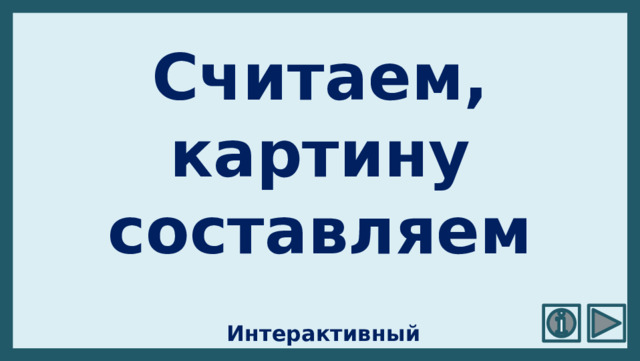 Считаем, картину составляем

Интерактивный

i